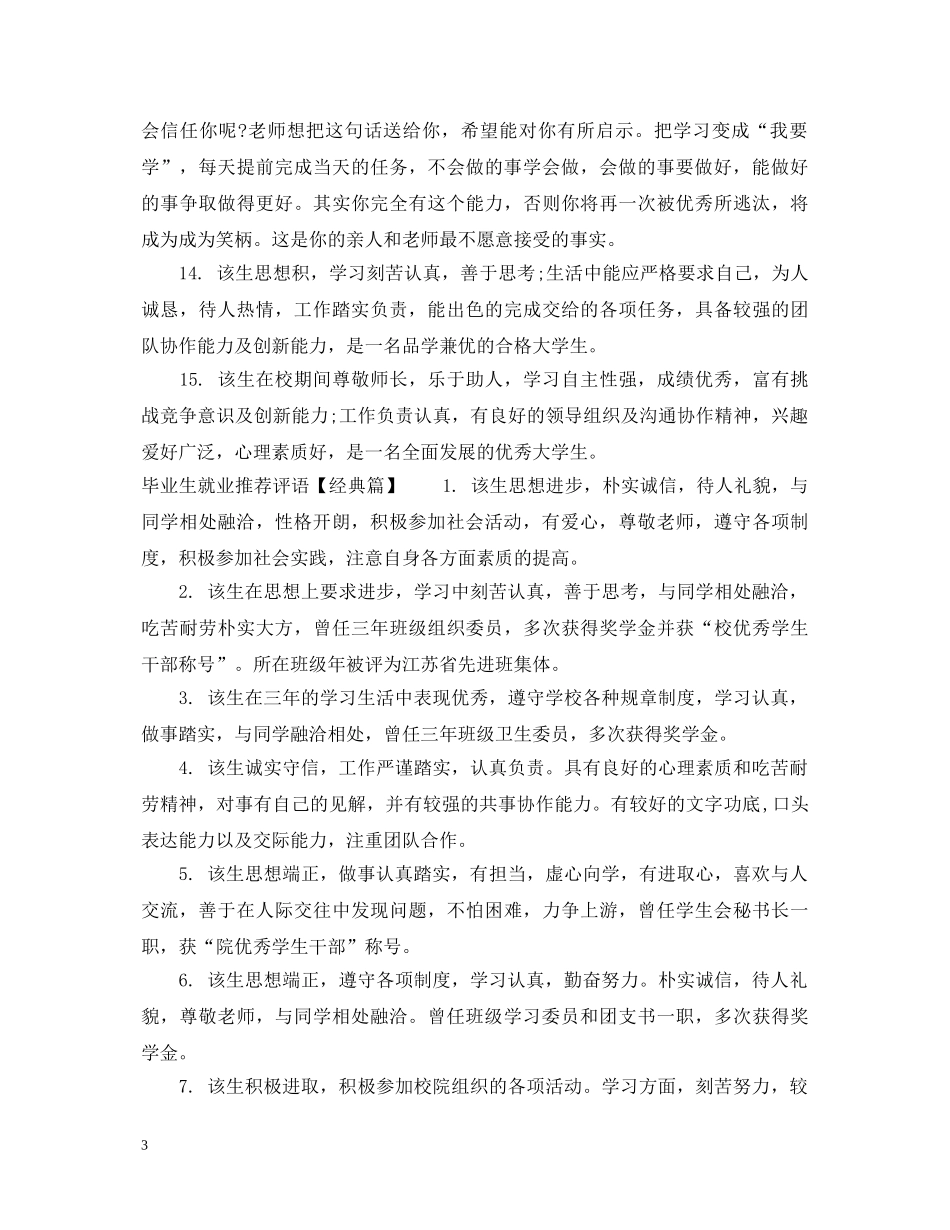 会信任你呢?老师想把这句话送给你，希望能对你有所启示。把学习变成“我要学”，每天提前完成当天的任务，不会做的事学会做，会做的事要做好，能做好的事争取做得更好。其实你完全有这个能力，否则你将再一次被优秀所逃汰，将成为成为笑柄。这是你的亲人和老师最不愿意接受的事实。

14. 该生思想积，学习刻苦认真，善于思考;生活中能应严格要求自己，为人诚恳，待人热情，工作踏实负责，能出色的完成交给的各项任务，具备较强的团队协作能力及创新能力，是一名品学兼优的合格大学生。

15. 该生在校期间尊敬师长，乐于助人，学习自主性强，成绩优秀，富有挑战竞争意识及创新能力;工作负责认真，有良好的领导组织及沟通协作精神，兴趣爱好广泛，心理素质好，是一名全面发展的优秀大学生。

毕业生就业推荐评语【经典篇】　1. 该生思想进步，朴实诚信，待人礼貌，与同学相处融洽，性格开朗，积极参加社会活动，有爱心，尊敬老师，遵守各项制度，积极参加社会实践，注意自身各方面素质的提高。

2. 该生在思想上要求进步，学习中刻苦认真，善于思考，与同学相处融洽，吃苦耐劳朴实大方，曾任三年班级组织委员，多次获得奖学金并获“校优秀学生干部称号”。所在班级年被评为江苏省先进班集体。

3. 该生在三年的学习生活中表现优秀，遵守学校各种规章制度，学习认真，做事踏实，与同学融洽相处，曾任三年班级卫生委员，多次获得奖学金。

4. 该生诚实守信，工作严谨踏实，认真负责。具有良好的心理素质和吃苦耐劳精神，对事有自己的见解，并有较强的共事协作能力。有较好的文字功底,口头表达能力以及交际能力，注重团队合作。

5. 该生思想端正，做事认真踏实，有担当，虚心向学，有进取心，喜欢与人交流，善于在人际交往中发现问题，不怕困难，力争上游，曾任学生会秘书长一职，获“院优秀学生干部”称号。

6. 该生思想端正，遵守各项制度，学习认真，勤奋努力。朴实诚信，待人礼貌，尊敬老师，与同学相处融洽。曾任班级学习委员和团支书一职，多次获得奖学金。

7. 该生积极进取，积极参加校院组织的各项活动。学习方面，刻苦努力，较

3